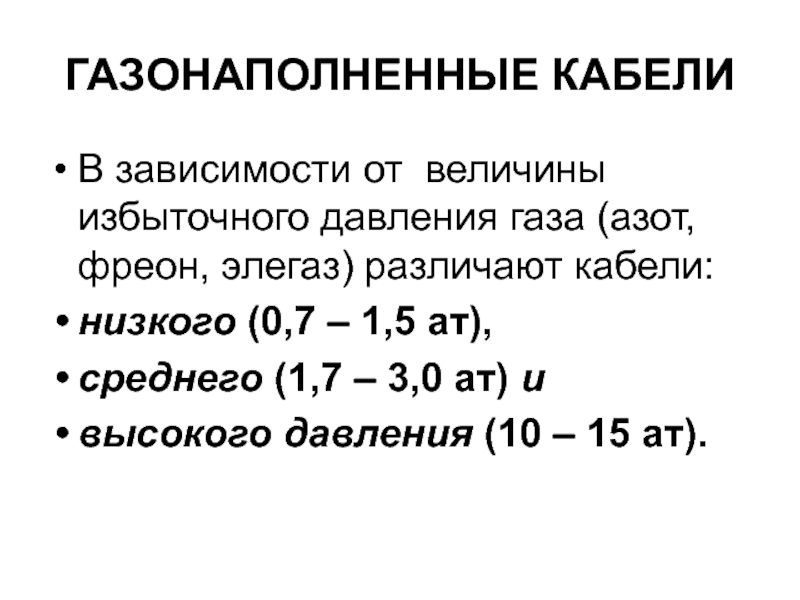 ГАЗОНАПОЛНЕННЫЕ КАБЕЛИ

• В зависимости от  величины избыточного давления газа (азот, фреон, элегаз) различают кабели:
• низкого (0,7 – 1,5 ат),
• среднего (1,7 – 3,0 ат) и
• высокого давления (10 – 15 ат).